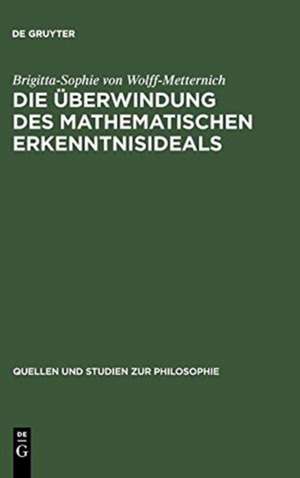 DE GRUYTER

Brigitta-Sophie von Wolff-Metternich

DIE ÜBERWINDUNG DES MATHEMATISCHEN ERKENNTNISIDEALS

QUELLEN UND STUDIEN ZUR PHILOSOPHIE

DE G